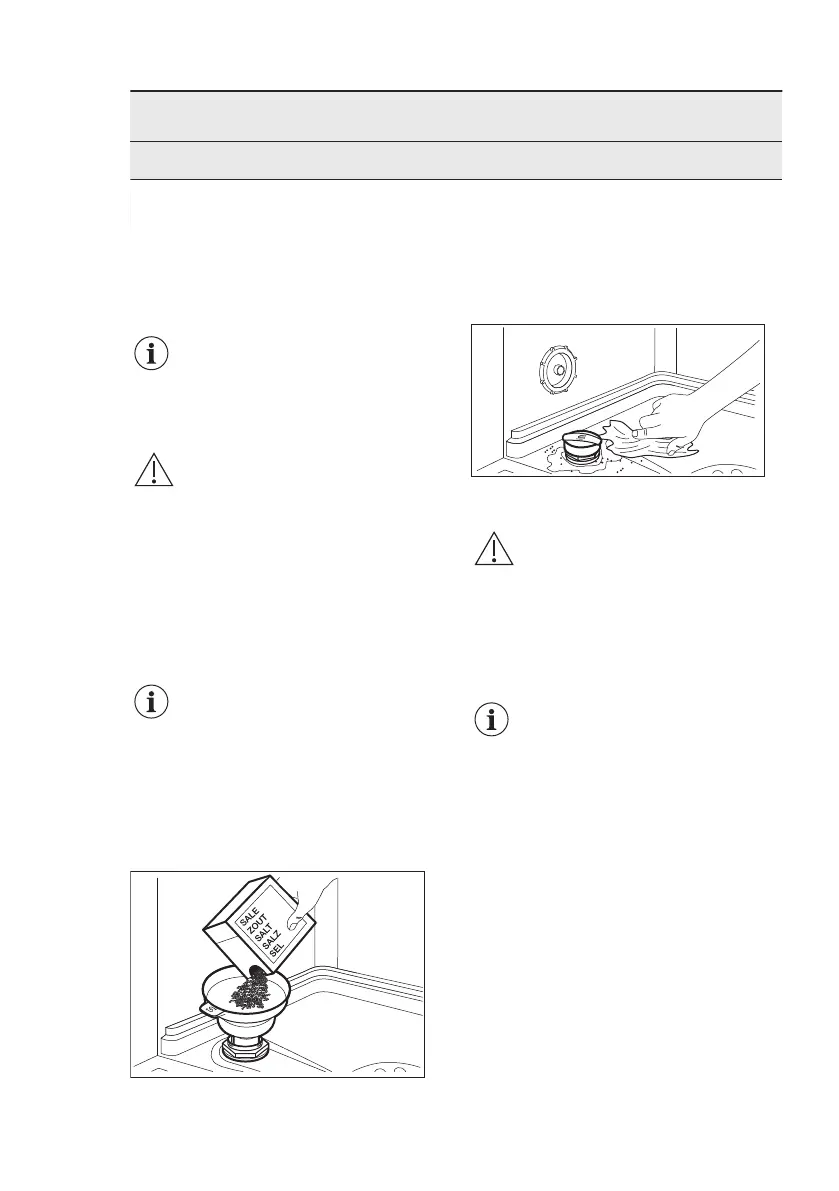 SALE
ZOUT
SALT
SALZ
SEL